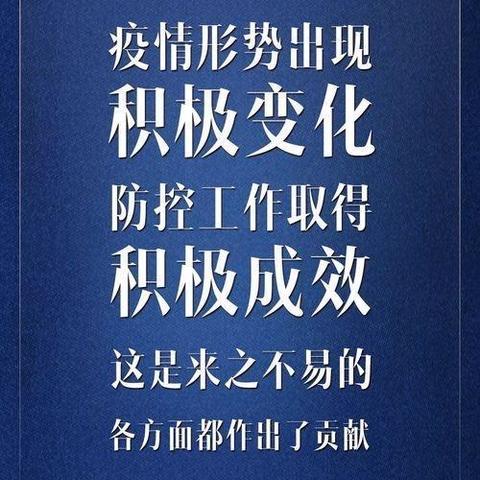 疫情形势出现
积极变化
防控工作取得
积极成效
这是来之不易的
各方面都作出了贡献